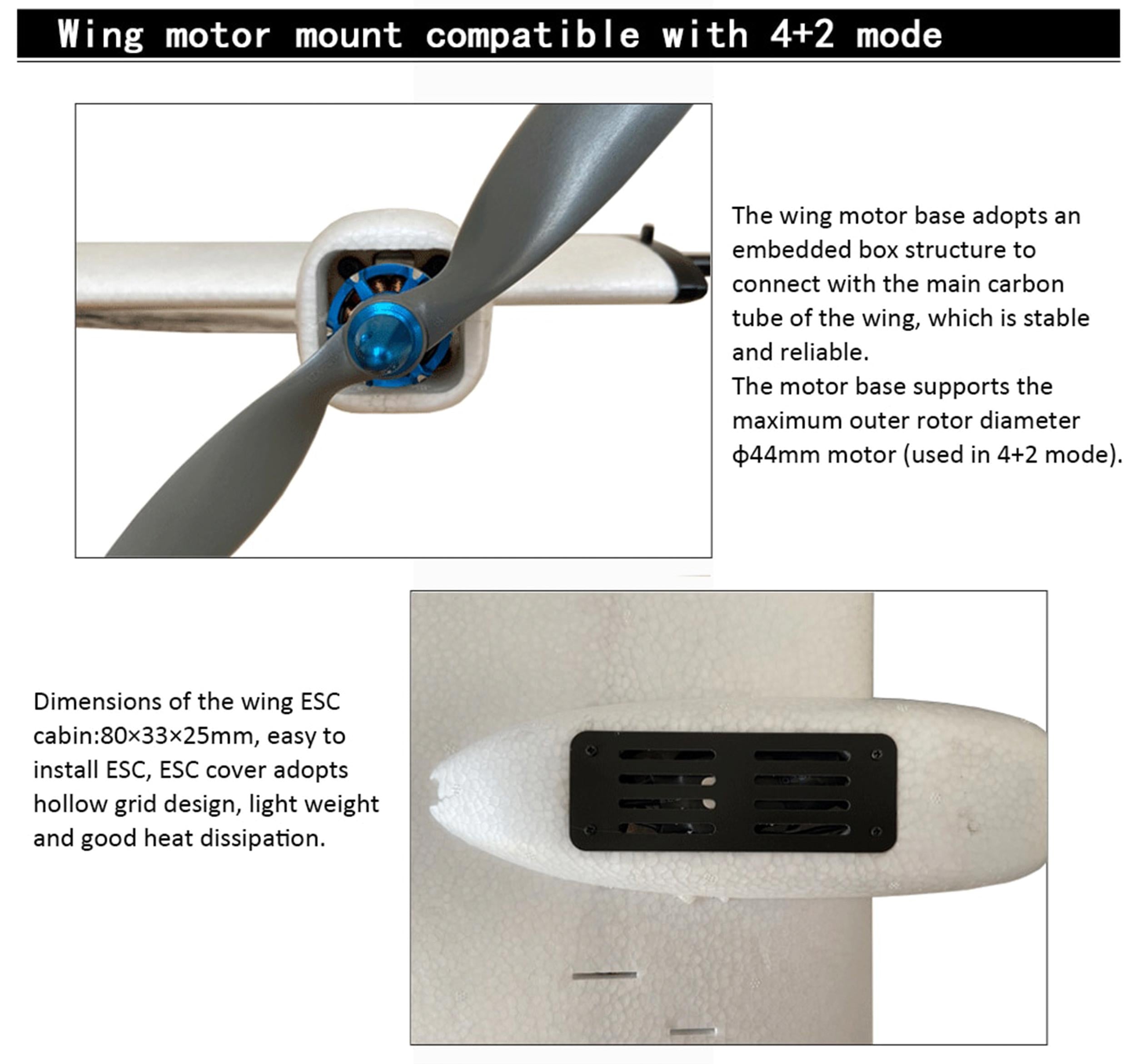 Wing motor mount compatible with 4+2 mode

The wing motor base adopts an embedded box structure to connect with the main carbon tube of the wing, which is stable and reliable.
The motor base supports the maximum outer rotor diameter ϕ44mm motor (used in 4+2 mode).

Dimensions of the wing ESC cabin:80×33×25mm, easy to install ESC, ESC cover adopts hollow grid design, light weight and good heat dissipation.